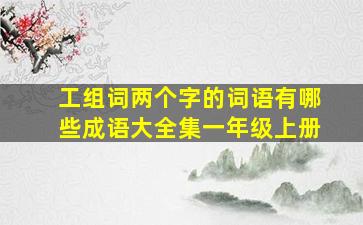 工组词两个字的词语有哪些成语大全集一年级上册